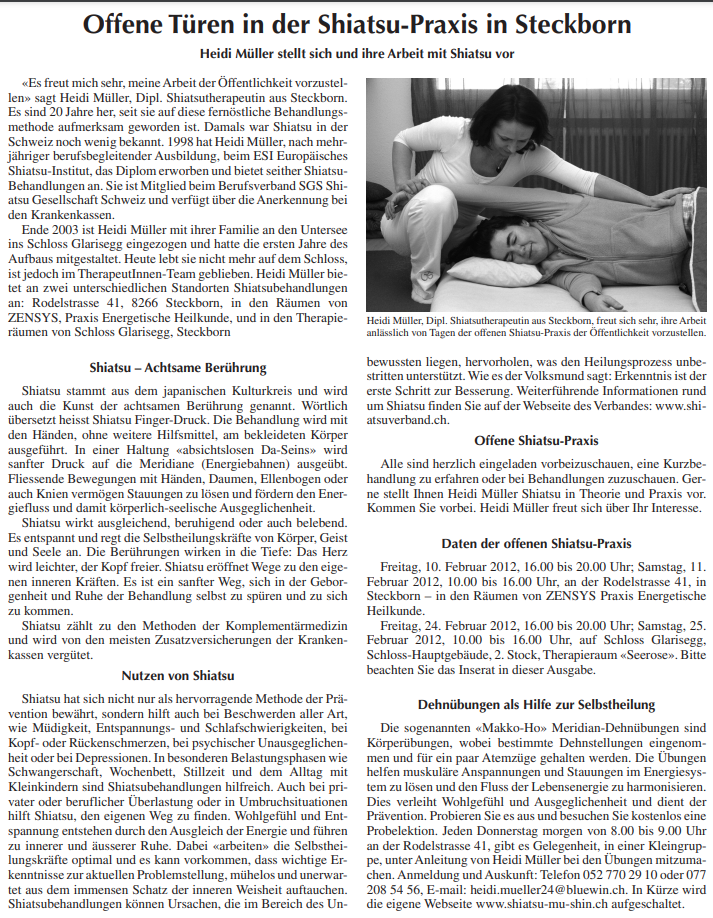 Offene Türen in der Shiatsu-Praxis in Steckborn

Heidi Müller stellt sich und ihre Arbeit mit Shiatsu vor

«Es freut mich sehr, meine Arbeit der Öffentlichkeit vorzustellen» sagt Heidi Müller, Dipl. Shiatsutherapeutin aus Steckborn. Es sind 20 Jahre her, seit sie auf diese fernöstliche Behandlungsmethode aufmerksam geworden ist. Damals war Shiatsu in der Schweiz noch wenig bekannt. 1998 hat Heidi Müller, nach mehrjähriger berufsbegleitender Ausbildung, beim ESI Europäisches Shiatsu-Institut, das Diplom erworben und bietet seither Shiatsu-Behandlungen an. Sie ist Mitglied beim Berufsverband SGS Shiatsu Gesellschaft Schweiz und verfügt über die Anerkennung bei den Krankenkassen.

Ende 2003 ist Heidi Müller mit ihrer Familie an den Untersee ins Schloss Glarisegg eingezogen und hatte die ersten Jahre des Aufbaus mitgestaltet. Heute lebt sie nicht mehr auf dem Schloss, ist jedoch im TherapeutInnen-Team geblieben. Heidi Müller bietet an zwei unterschiedlichen Standorten Shiatsubehandlungen an: Rodelstrasse 41, 8266 Steckborn, in den Räumen von ZENSYS, Praxis Energetische Heilkunde, und in den Therapieräumen von Schloss Glarisegg, Steckborn

Shiatsu – Achtsame Berührung

Shiatsu stammt aus dem japanischen Kulturkreis und wird auch die Kunst der achtsamen Berührung genannt. Wörtlich übersetzt heisst Shiatsu Finger-Druck. Die Behandlung wird mit den Händen, ohne weitere Hilfsmittel, am bekleideten Körper ausgeführt. In einer Haltung «absichtslosen Da-Seins» wird sanfter Druck auf die Meridiane (Energiebahnen) ausgeübt. Fliessende Bewegungen mit Händen, Daumen, Ellenbogen oder auch Knien vermögen Stauungen zu lösen und fördern den Energiefluss und damit körperlich-seelische Ausgeglichenheit.

Shiatsu wirkt ausgleichend, beruhigend oder auch belebend. Es entspannt und regt die Selbstheilungskräfte von Körper, Geist und Seele an. Die Berührungen wirken in die Tiefe: Das Herz wird leichter, der Kopf freier. Shiatsu eröffnet Wege zu den eigenen inneren Kräften. Es ist ein sanfter Weg, sich in der Geborgenheit und Ruhe der Behandlung selbst zu spüren und zu sich zu kommen.

Shiatsu zählt zu den Methoden der Komplementärmedizin und wird von den meisten Zusatzversicherungen der Krankenkassen vergütet.

Nutzen von Shiatsu

Shiatsu hat sich nicht nur als hervorragende Methode der Prävention bewährt, sondern hilft auch bei Beschwerden aller Art, wie Müdigkeit, Entspannungs- und Schlafschwierigkeiten, bei Kopf- oder Rückenschmerzen, bei psychischer Unausgeglichenheit oder bei Depressionen. In besonderen Belastungsphasen wie Schwangerschaft, Wochenbett, Stillzeit und dem Alltag mit Kleinkindern sind Shiatsubehandlungen hilfreich. Auch bei privater oder beruflicher Überlastung oder in Umbruchsituationen hilft Shiatsu, den eigenen Weg zu finden. Wohlgefühl und Entspannung entstehen durch den Ausgleich der Energie und führen zu innerer und äusserer Ruhe. Dabei «arbeiten» die Selbstheilungskräfte optimal und es kann vorkommen, dass wichtige Erkenntnisse zur aktuellen Problemstellung, mühelos und unerwartet aus dem immensen Schatz der inneren Weisheit auftauchen. Shiatsubehandlungen können Ursachen, die im Bereich des Unbewussten liegen, hervorholen, was den Heilungsprozess unbestritten unterstützt. Wie es der Volksmund sagt: Erkenntnis ist der erste Schritt zur Besserung. Weiterführende Informationen rund um Shiatsu finden Sie auf der Webseite des Verbandes: www.shiatsuverband.ch.

Heidi Müller, Dipl. Shiatsutherapeutin aus Steckborn, freut sich sehr, ihre Arbeit anlässlich von Tagen der offenen Shiatsu-Praxis der Öffentlichkeit vorzustellen.

Offene Shiatsu-Praxis

Alle sind herzlich eingeladen vorbeizuschauen, eine Kurzbehandlung zu erfahren oder bei Behandlungen zuzuschauen. Gerne stellt Ihnen Heidi Müller Shiatsu in Theorie und Praxis vor. Kommen Sie vorbei. Heidi Müller freut sich über Ihr Interesse.

Daten der offenen Shiatsu-Praxis

Freitag, 10. Februar 2012, 16.00 bis 20.00 Uhr; Samstag, 11. Februar 2012, 10.00 bis 16.00 Uhr, an der Rodelstrasse 41, in Steckborn – in den Räumen von ZENSYS Praxis Energetische Heilkunde.

Freitag, 24. Februar 2012, 16.00 bis 20.00 Uhr; Samstag, 25. Februar 2012, 10.00 bis 16.00 Uhr, auf Schloss Glarisegg, Schloss-Hauptgebäude, 2. Stock, Therapieraum «Seerose». Bitte beachten Sie das Inserat in dieser Ausgabe.

Dehnübungen als Hilfe zur Selbstheilung

Die sogenannten «Makko-Ho» Meridian-Dehnübungen sind Körperübungen, wobei bestimmte Dehnstellungen eingenommen und für ein paar Atemzüge gehalten werden. Die Übungen helfen muskuläre Anspannungen und Stauungen im Energiesystem zu lösen und den Fluss der Lebensenergie zu harmonisieren. Dies verleiht Wohlgefühl und Ausgeglichenheit und dient der Prävention. Probieren Sie es aus und besuchen Sie kostenlos eine Probelektion. Jeden Donnerstag morgen von 8.00 bis 9.00 Uhr an der Rodelstrasse 41, gibt es Gelegenheit, in einer Kleingruppe, unter Anleitung von Heidi Müller bei den Übungen mitzumachen. Anmeldung und Auskunft: Telefon 052 770 29 10 oder 077 208 54 56, E-mail: heidi.mueller24@bluewin.ch. In Kürze wird die eigene Webseite www.shiatsu-mu-shin.ch aufgeschaltet.